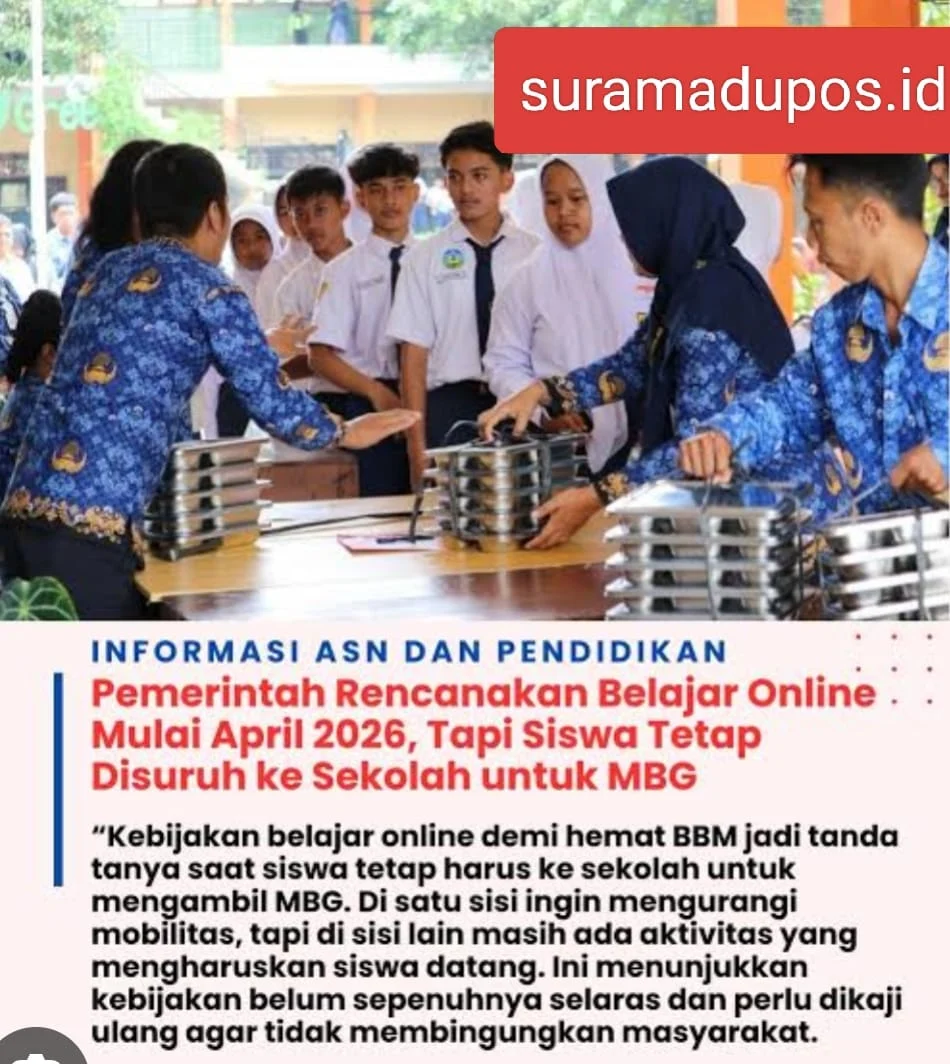 suramadupos.id

INFORMASI ASN DAN PENDIDIKAN

Pemerintah Rencanakan Belajar Online Mulai April 2026, Tapi Siswa Tetap Disuruh ke Sekolah untuk MBG

“Kebijakan belajar online demi hemat BBM jadi tanda tanya saat siswa tetap harus ke sekolah untuk mengambil MBG. Di satu sisi ingin mengurangi mobilitas, tapi di sisi lain masih ada aktivitas yang mengharuskan siswa datang. Ini menunjukkan kebijakan belum sepenuhnya selaras dan perlu dikaji ulang agar tidak membingungkan masyarakat.